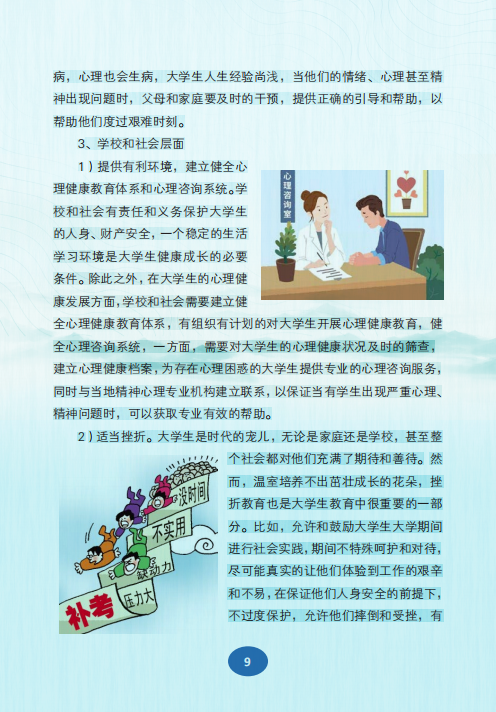 病，心理也会生病，大学生人生经验尚浅，当他们的情绪、心理甚至精神出现问题时，父母和家庭要及时的干预，提供正确的引导和帮助，以帮助他们度过艰难时刻。

3、学校和社会层面

1）提供有利环境，建立健全心理健康教育体系和心理咨询系统。学校和社会有责任和义务保护大学生的人身、财产安全，一个稳定的生活学习环境是大学生健康成长的必要条件。除此之外，在大学生的心理健康发展方面，学校和社会需要建立健全心理健康教育体系，有组织有计划的对大学生开展心理健康教育，健全心理咨询系统，一方面，需要对大学生的心理健康状况及时的筛查，建立心理健康档案，为存在心理困惑的大学生提供专业的心理咨询服务，同时与当地精神心理专业机构建立联系，以保证当有学生出现严重心理、精神问题时，可以获取专业有效的帮助。

心理咨询室

2）适当挫折。大学生是时代的宠儿，无论是家庭还是学校，甚至整个社会都对他们充满了期待和善待。然而，温室培养不出茁壮成长的花朵，挫折教育也是大学生教育中很重要的一部分。比如，允许和鼓励大学生大学期间进行社会实践，期间不特殊呵护和对待，尽可能真实的让他们体验到工作的艰辛和不易，在保证他们人身安全的前提下，不过度保护，允许他们摔倒和受挫，有

没时间
不实用
缺动力
压力大
补考

9